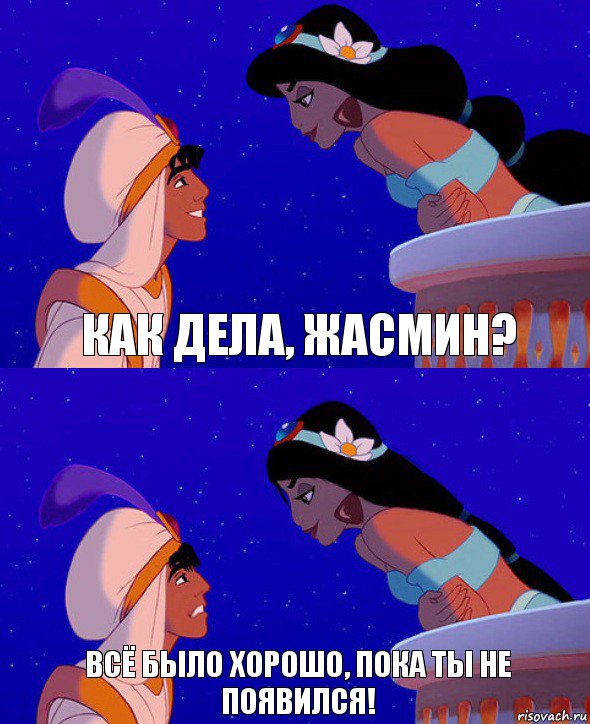 КАК ДЕЛА, ЖАСМИН?

ВСЁ БЫЛО ХОРОШО, ПОКА ТЫ НЕ ПОЯВИЛСЯ!

risovach.ru